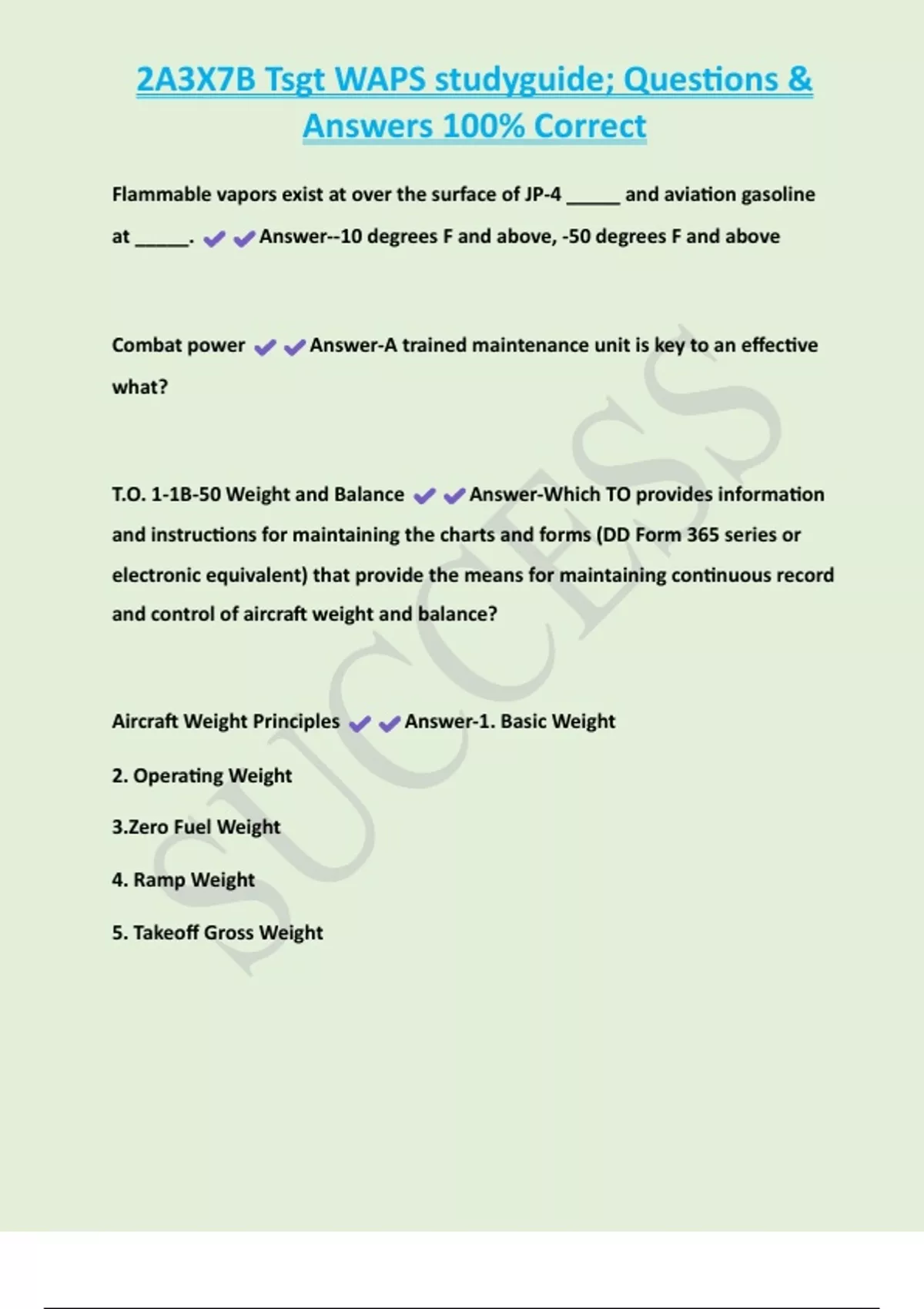 2A3X7B Tsgt WAPS studyguide; Questions & Answers 100% Correct

Flammable vapors exist at over the surface of JP-4 _____ and aviation gasoline at _____. ✔✔Answer--10 degrees F and above, -50 degrees F and above

Combat power ✔✔Answer-A trained maintenance unit is key to an effective what?

T.O. 1-1B-50 Weight and Balance ✔✔Answer-Which TO provides information and instructions for maintaining the charts and forms (DD Form 365 series or electronic equivalent) that provide the means for maintaining continuous record and control of aircraft weight and balance?

Aircraft Weight Principles ✔✔Answer-1. Basic Weight

2. Operating Weight

3.Zero Fuel Weight

4. Ramp Weight

5. Takeoff Gross Weight

SUCCESS